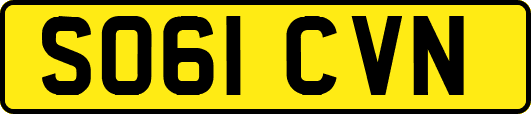 SO61 CVN